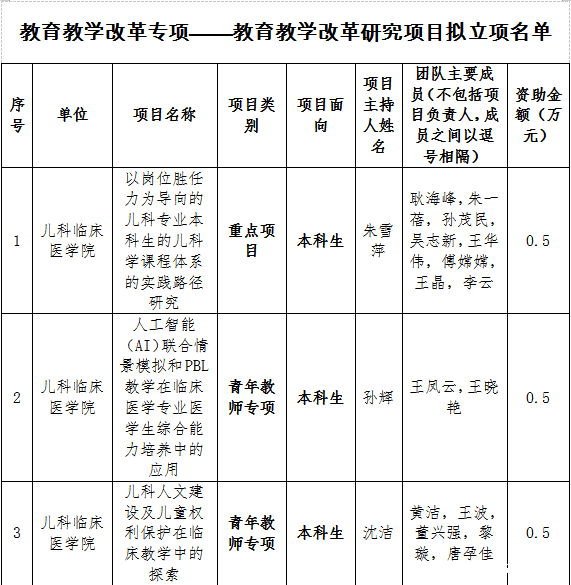 教育教学改革专项——教育教学改革研究项目拟立项名单

| 序号 | 单位 | 项目名称 | 项目类别 | 项目面向 | 项目主持人姓名 | 团队主要成员（不包括项目负责人，成员之间以逗号相隔） | 资助金额（万元） |
|---|---|---|---|---|---|---|---|
| 1 | 儿科临床医学院 | 以岗位胜任力为导向的儿科专业本科生的儿科学课程体系的实践路径研究 | 重点项目 | 本科生 | 朱雪萍 | 耿海峰，朱一蓓，孙茂民，吴志新，王华伟，傅嫦嫦，王晶，李云 | 0.5 |
| 2 | 儿科临床医学院 | 人工智能（AI）联合情景模拟和PBL教学在临床医学专业医学生综合能力培养中的应用 | 青年教师专项 | 本科生 | 孙辉 | 王凤云，王晓艳 | 0.5 |
| 3 | 儿科临床医学院 | 儿科人文建设及儿童权利保护在临床教学中的探索 | 青年教师专项 | 本科生 | 沈洁 | 黄洁，王波，董兴强，黎璇，唐孕佳 | 0.5 |